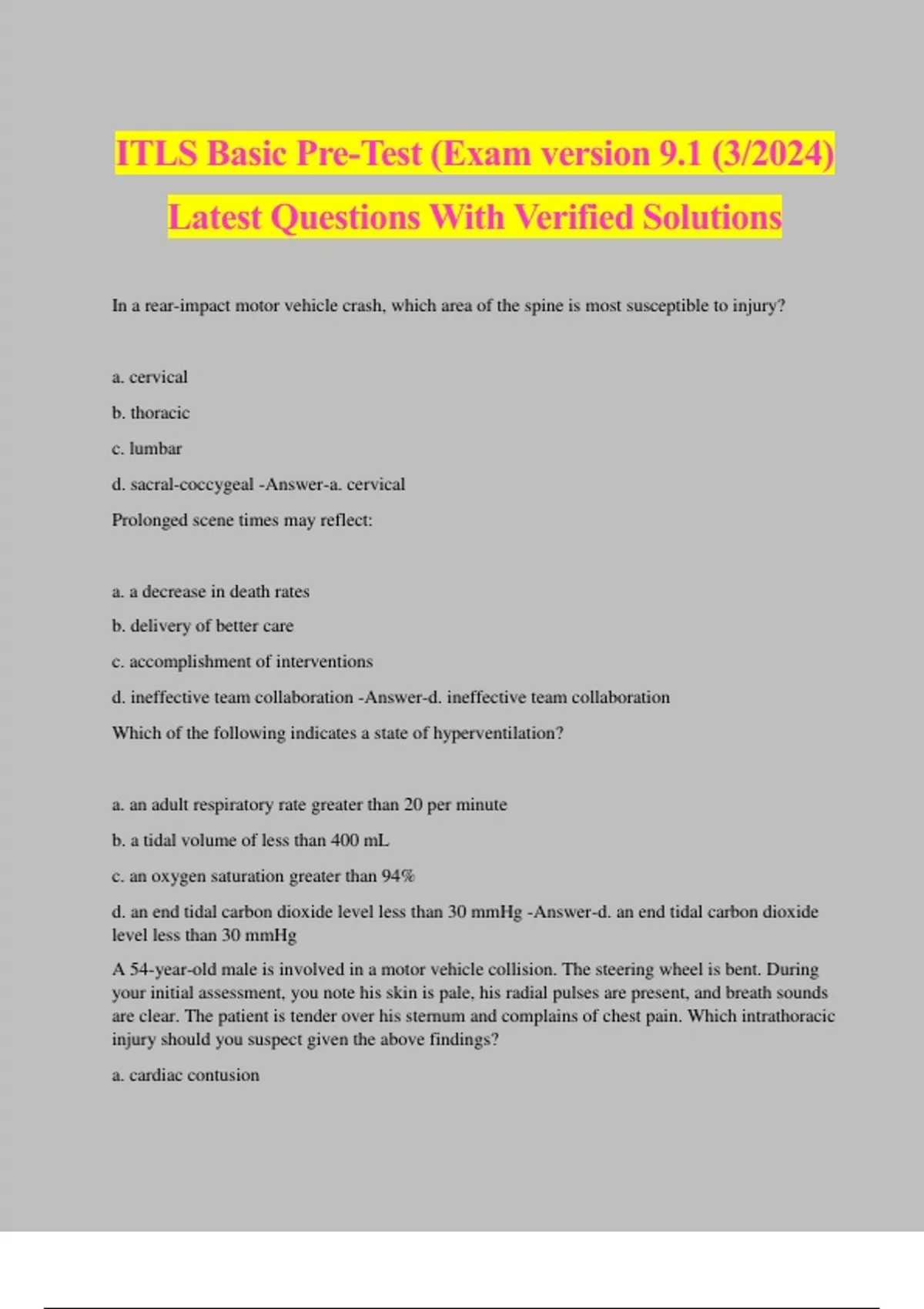 ITLS Basic Pre-Test (Exam version 9.1 (3/2024) Latest Questions With Verified Solutions

In a rear-impact motor vehicle crash, which area of the spine is most susceptible to injury?

a. cervical

b. thoracic

c. lumbar

d. sacral-coccygeal -Answer-a. cervical

Prolonged scene times may reflect:

a. a decrease in death rates

b. delivery of better care

c. accomplishment of interventions

d. ineffective team collaboration -Answer-d. ineffective team collaboration

Which of the following indicates a state of hyperventilation?

a. an adult respiratory rate greater than 20 per minute

b. a tidal volume of less than 400 mL

c. an oxygen saturation greater than 94%

d. an end tidal carbon dioxide level less than 30 mmHg -Answer-d. an end tidal carbon dioxide level less than 30 mmHg

A 54-year-old male is involved in a motor vehicle collision. The steering wheel is bent. During your initial assessment, you note his skin is pale, his radial pulses are present, and breath sounds are clear. The patient is tender over his sternum and complains of chest pain. Which intrathoracic injury should you suspect given the above findings?

a. cardiac contusion